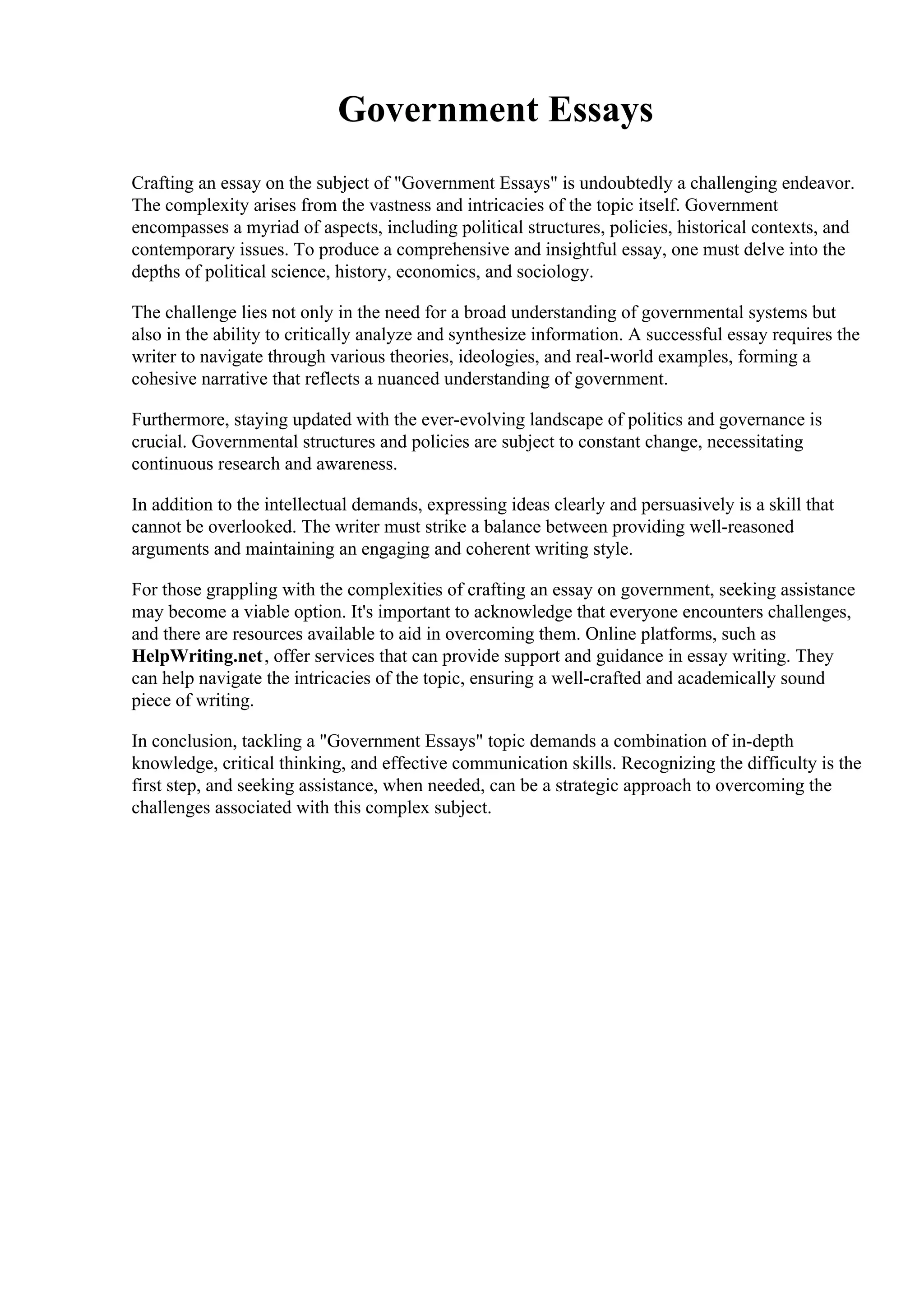 Government Essays

Crafting an essay on the subject of "Government Essays" is undoubtedly a challenging endeavor. The complexity arises from the vastness and intricacies of the topic itself. Government encompasses a myriad of aspects, including political structures, policies, historical contexts, and contemporary issues. To produce a comprehensive and insightful essay, one must delve into the depths of political science, history, economics, and sociology.

The challenge lies not only in the need for a broad understanding of governmental systems but also in the ability to critically analyze and synthesize information. A successful essay requires the writer to navigate through various theories, ideologies, and real-world examples, forming a cohesive narrative that reflects a nuanced understanding of government.

Furthermore, staying updated with the ever-evolving landscape of politics and governance is crucial. Governmental structures and policies are subject to constant change, necessitating continuous research and awareness.

In addition to the intellectual demands, expressing ideas clearly and persuasively is a skill that cannot be overlooked. The writer must strike a balance between providing well-reasoned arguments and maintaining an engaging and coherent writing style.

For those grappling with the complexities of crafting an essay on government, seeking assistance may become a viable option. It's important to acknowledge that everyone encounters challenges, and there are resources available to aid in overcoming them. Online platforms, such as HelpWriting.net, offer services that can provide support and guidance in essay writing. They can help navigate the intricacies of the topic, ensuring a well-crafted and academically sound piece of writing.

In conclusion, tackling a "Government Essays" topic demands a combination of in-depth knowledge, critical thinking, and effective communication skills. Recognizing the difficulty is the first step, and seeking assistance, when needed, can be a strategic approach to overcoming the challenges associated with this complex subject.